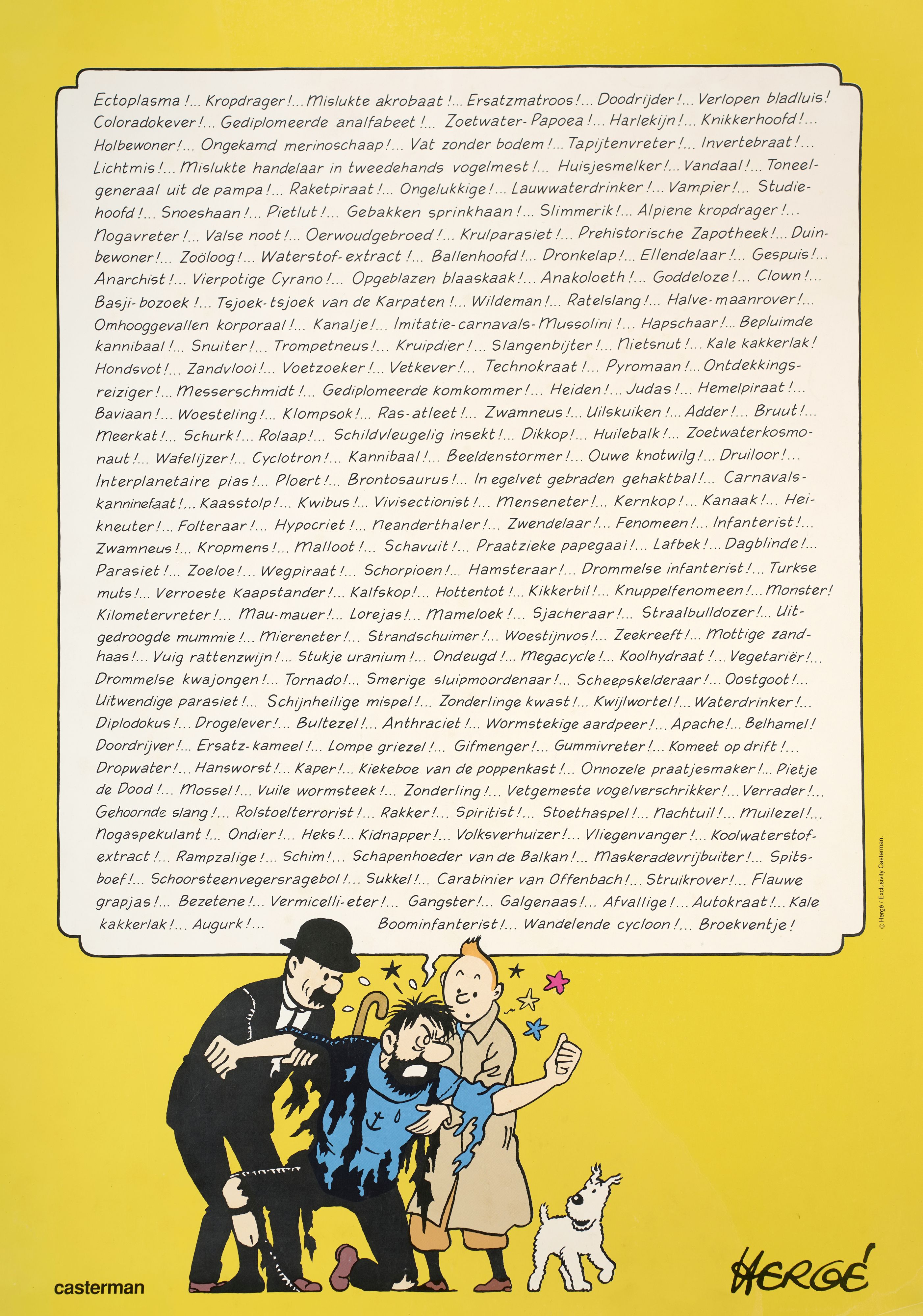 Ectoplasma!... Kropdrager!... Mislukte akrobaat!... Ersatzmatroos!... Doodrijder!... Verlopen bladluis! Coloradokever!... Gediplomeerde analfabeet!... Zoetwater-Papoea!... Harlekijn!... Knikkerhoofd!... Holbewoner!... Ongekamd merinoschaap!... Vat zonder bodem!... Tapijtenvreter!... Invertebraat!... Lichtmis!... Mislukte handelaar in tweedehands vogelmest!... Huisjesmelker!... Vandaal!... Toneelgeneraal uit de pampa!... Raketpiraat!... Ongelukkige!... Lauwwaterdrinker!... Vampier!... Studiehoofd!... Snoeshaan!... Pietlut!... Gebakken sprinkhaan!... Slimmerik!... Alpiene kropdrager!... Nogavreter!... Valse noot!... Oerwoudgebroed!... Krulparasiet!... Prehistorische Zapotheek!... Duinbewoner!... Zoöloog!... Waterstof-extract!... Ballenhoofd!... Dronkelap!... Ellendelaar!... Gespuis!... Anarchist!... Vierpotige Cyrano!... Opgeblazen blaaskaak!... Anakoloeth!... Goddeloze!... Clown!... Basji-bozoek!... Tsjoek-tsjoek van de Karpaten!... Wildeman!... Ratelslang!... Halve-maanrover!... Omhooggevallen korporaal!... Kanalje!... Imitatie-carnavals-Mussolini!... Hapschaar!... Bepluimde kannibaal!... Snuiter!... Trompetneus!... Kruipdier!... Slangenbijter!... Nietsnut!... Kale kakkerlak! Hondsvot!... Zandvlooi!... Voetzoeker!... Vetkever!... Technokraat!... Pyromaan!... Ontdekkingsreiziger!... Messerschmidt!... Gediplomeerde komkommer!... Heiden!... Judas!... Hemelpiraat!... Baviaan!... Woesteling!... Klompsok!... Ras-atleet!... Zwamneus!... Uilskuiken!... Adder!... Bruut!... Meerkat!... Schurk!... Rolaap!... Schildvleugelig insekt!... Dikkop!... Huilebalk!... Zoetwaterkosmonaut!... Wafelijzer!... Cyclotron!... Kannibaal!... Beeldenstormer!... Ouwe knotwilg!... Druiloor!... Interplanetaire pias!... Ploert!... Brontosaurus!... In egelvet gebraden gehaktbal!... Carnavalskanninefaat!... Kaasstolp!... Kwibus!... Vivisectionist!... Menseneter!... Kernkop!... Kanaak!... Heikneuter!... Folteraar!... Hypocriet!... Neanderthaler!... Zwendelaar!... Fenomeen!... Infanterist!... Zwamneus!... Kropmens!... Malloot!... Schavuit!... Praatzieke papegaai!... Lafbek!... Dagblinde!... Parasiet!... Zoeloe!... Wegpiraat!... Schorpioen!... Hamsteraar!... Drommelse infanterist!... Turkse muts!... Verroeste Kaapstander!... Kalfskop!... Hottentot!... Kikkerbil!... Knuppelfenomeen!... Monster! Kilometervreter!... Mau-mauer!... Lorejas!... Mameloek!... Sjacheraar!... Straalbulldozer!... Uitgedroogde mummie!... Miereneter!... Strandschuimer!... Woestijnvos!... Zeekreeft!... Mottige zandhaas!... Vuig rattenzwijn!... Stukje uranium!... Ondeugd!... Megacycle!... Koolhydraat!... Vegetariër!... Drommelse kwajongen!... Tornado!... Smerige sluipmoordenaar!... Scheepskelderaar!... Oostgoot!... Uitwendige parasiet!... Schijnheilige mispel!... Zonderlinge kwast!... Kwijlwortel!... Waterdrinker!... Diplodokus!... Drogelever!... Bultezel!... Anthraciet!... Wormstekige aardpeer!... Apache!... Belhamel! Doordrijver!... Ersatz-kameel!... Lompe griezel!... Gifmenger!... Gummivreter!... Komeet op drift!... Dropwater!... Hansworst!... Kaper!... Kiekeboe van de poppenkast!... Onnozele praatjesmaker!... Pietje de Dood!... Mossel!... Vuile wormsteek!... Zonderling!... Vetgemeste vogelverschrikker!... Verrader!... Gehoornde slang!... Rolstoelterrorist!... Rakker!... Spiritist!... Stoethaspel!... Nachtuil!... Muilezel!... Nogaspekulant!... Ondier!... Heks!... Kidnapper!... Volksverhuizer!... Vliegenvanger!... Koolwaterstofextract!... Rampzalige!... Schim!... Schapenhoeder van de Balkan!... Maskeradevrijbuiter!... Spitsboef!... Schoorsteenvegersragebol!... Sukkel!... Carabinier van Offenbach!... Struikrover!... Flauwe grapjas!... Bezetene!... Vermicelli-eter!... Gangster!... Galgenaas!... Afvallige!... Autokraat!... Kale kakkerlak!... Augurk!... Boominfanterist!... Wandelende cycloon!... Broekventje!

© Hergé / Exclusivity Casterman.

casterman

HERGÉ